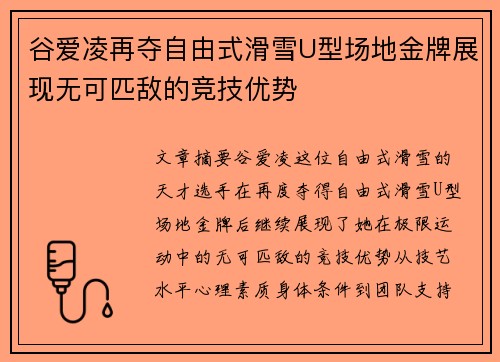 谷爱凌再夺自由式滑雪U型场地金牌展现无可匹敌的竞技优势

文章摘要谷爱凌这位自由式滑雪的天才选手在再度夺得自由式滑雪U型场地金牌后继续展现了她在极限运动中的无可匹敌的竞技优势从技艺水平心理素质身体条件到团队支持